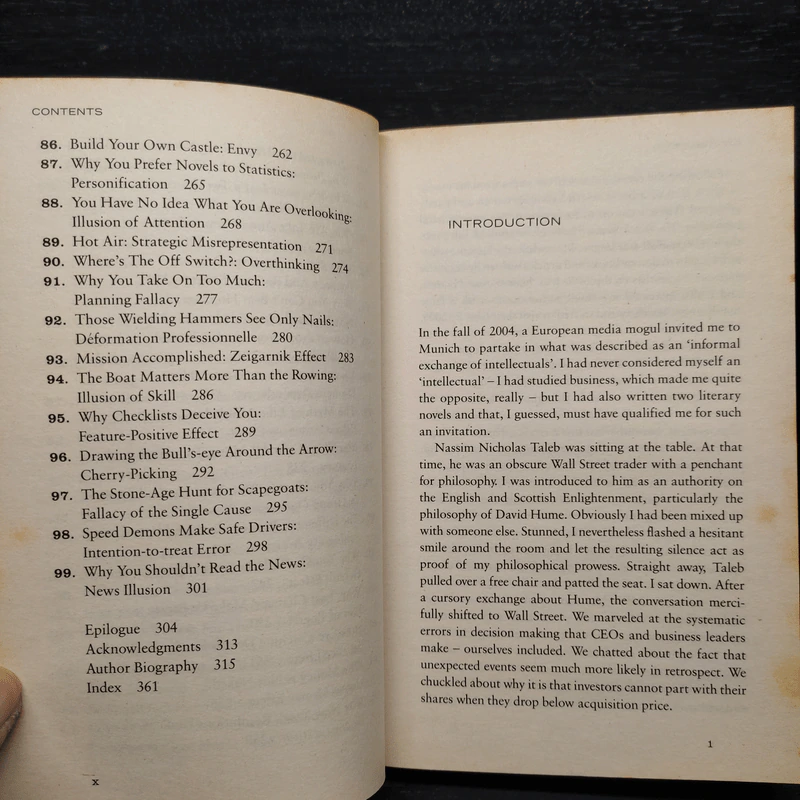 CONTENTS

86. Build Your Own Castle: Envy 262
87. Why You Prefer Novels to Statistics: Personification 265
88. You Have No Idea What You Are Overlooking: Illusion of Attention 268
89. Hot Air: Strategic Misrepresentation 271
90. Where's The Off Switch?: Overthinking 274
91. Why You Take On Too Much: Planning Fallacy 277
92. Those Wielding Hammers See Only Nails: Déformation Professionnelle 280
93. Mission Accomplished: Zeigarnik Effect 283
94. The Boat Matters More Than the Rowing: Illusion of Skill 286
95. Why Checklists Deceive You: Feature-Positive Effect 289
96. Drawing the Bull's-eye Around the Arrow: Cherry-Picking 292
97. The Stone-Age Hunt for Scapegoats: Fallacy of the Single Cause 295
98. Speed Demons Make Safe Drivers: Intention-to-treat Error 298
99. Why You Shouldn't Read the News: News Illusion 301

Epilogue 304
Acknowledgments 313
Author Biography 315
Index 361

x

INTRODUCTION

In the fall of 2004, a European media mogul invited me to Munich to partake in what was described as an 'informal exchange of intellectuals'. I had never considered myself an 'intellectual' – I had studied business, which made me quite the opposite, really – but I had also written two literary novels and that, I guessed, must have qualified me for such an invitation.

Nassim Nicholas Taleb was sitting at the table. At that time, he was an obscure Wall Street trader with a penchant for philosophy. I was introduced to him as an authority on the English and Scottish Enlightenment, particularly the philosophy of David Hume. Obviously I had been mixed up with someone else. Stunned, I nevertheless flashed a hesitant smile around the room and let the resulting silence act as proof of my philosophical prowess. Straight away, Taleb pulled over a free chair and patted the seat. I sat down. After a cursory exchange about Hume, the conversation mercifully shifted to Wall Street. We marveled at the systematic errors in decision making that CEOs and business leaders make – ourselves included. We chatted about the fact that unexpected events seem much more likely in retrospect. We chuckled about why it is that investors cannot part with their shares when they drop below acquisition price.

1